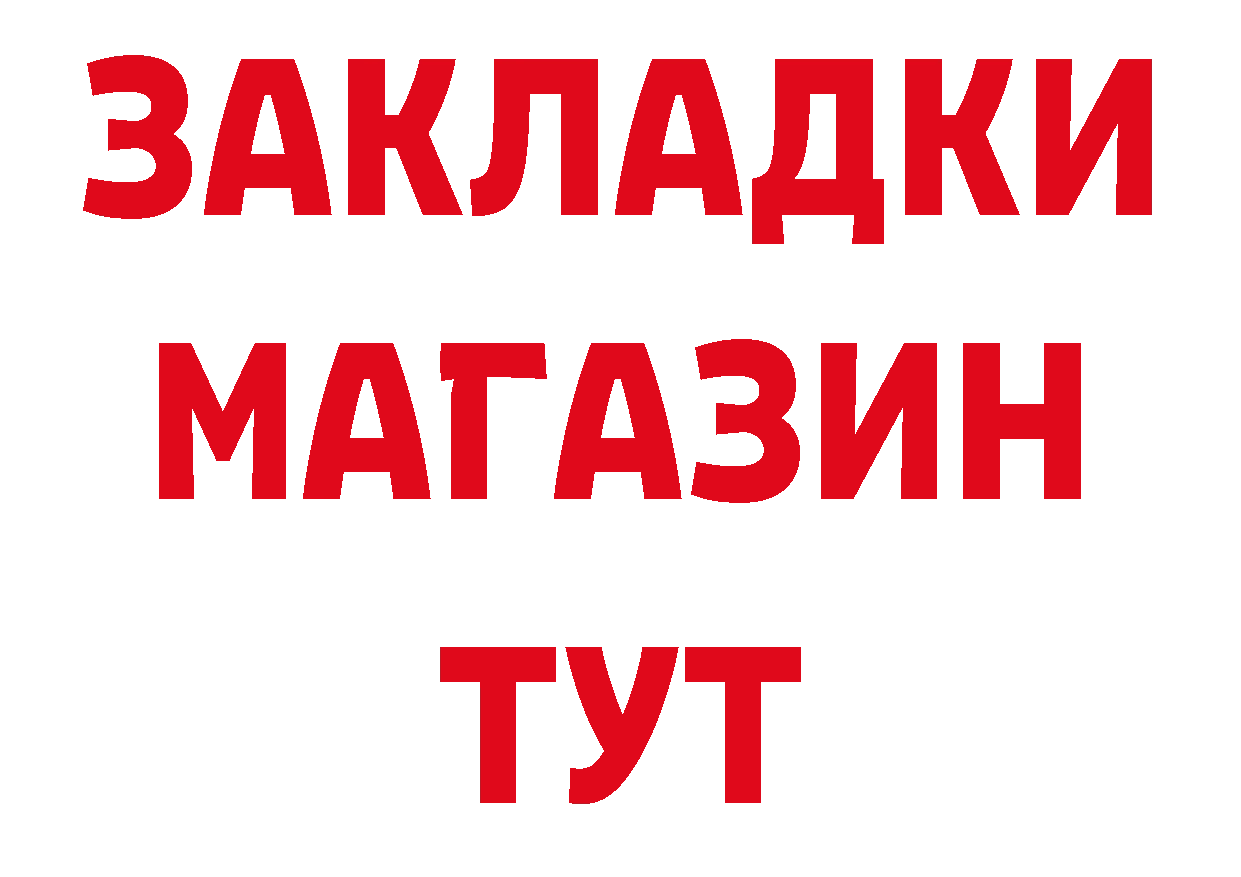 ЗАКЛАДКИ
МАГАЗИН
ТУТ